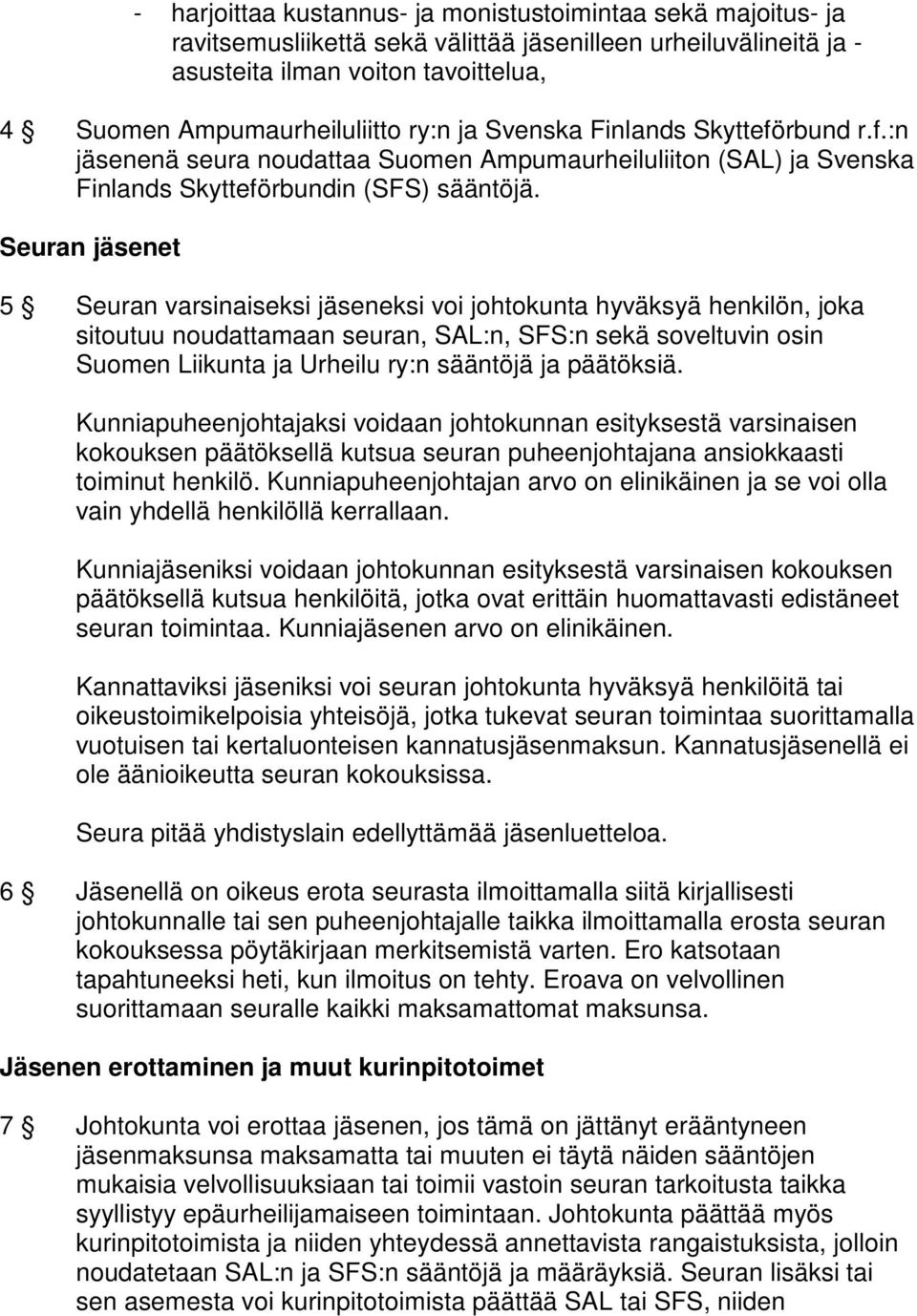 - harjoittaa kustannus- ja monistustoimintaa sekä majoitus- ja ravitsemusliikettä sekä välittää jäsenilleen urheiluvälineitä ja -asusteita ilman voiton tavoittelua,

4 § Suomen Ampumaurheiluliitto ry:n ja Svenska Finlands Skytteförbund r.f.:n jäsenenä seura noudattaa Suomen Ampumaurheiluliiton (SAL) ja Svenska Finlands Skytteförbundin (SFS) sääntöjä.

Seuran jäsenet

5 § Seuran varsinaiseksi jäseneksi voi johtokunta hyväksyä henkilön, joka sitoutuu noudattamaan seuran, SAL:n, SFS:n sekä soveltuvin osin Suomen Liikunta ja Urheilu ry:n sääntöjä ja päätöksiä.

Kunniapuheenjohtajaksi voidaan johtokunnan esityksestä varsinaisen kokouksen päätöksellä kutsua seuran puheenjohtajana ansiokkaasti toiminut henkilö. Kunniapuheenjohtajan arvo on elinikäinen ja se voi olla vain yhdellä henkilöllä kerrallaan.

Kunniajäseniksi voidaan johtokunnan esityksestä varsinaisen kokouksen päätöksellä kutsua henkilöitä, jotka ovat erittäin huomattavasti edistäneet seuran toimintaa. Kunniajäsenen arvo on elinikäinen.

Kannattaviksi jäseniksi voi seuran johtokunta hyväksyä henkilöitä tai oikeustoimikelpoisia yhteisöjä, jotka tukevat seuran toimintaa suorittamalla vuotuisen tai kertaluonteisen kannatusjäsenmaksun. Kannatusjäsenellä ei ole äänioikeutta seuran kokouksissa.

Seura pitää yhdistyslain edellyttämää jäsenluetteloa.

6 § Jäsenellä on oikeus erota seurasta ilmoittamalla siitä kirjallisesti johtokunnalle tai sen puheenjohtajalle taikka ilmoittamalla erosta seuran kokouksessa pöytäkirjaan merkitsemistä varten. Ero katsotaan tapahtuneeksi heti, kun ilmoitus on tehty. Eroava on velvollinen suorittamaan seuralle kaikki maksamattomat maksunsa.

Jäsenen erottaminen ja muut kurinpitotoimet

7 § Johtokunta voi erottaa jäsenen, jos tämä on jättänyt erääntyneen jäsenmaksunsa maksamatta tai muuten ei täytä näiden sääntöjen mukaisia velvollisuuksiaan tai toimii vastoin seuran tarkoitusta taikka syyllistyy epäurheilijamaiseen toimintaan. Johtokunta päättää myös kurinpitotoimista ja niiden yhteydessä annettavista rangaistuksista, jolloin noudatetaan SAL:n ja SFS:n sääntöjä ja määräyksiä. Seuran lisäksi tai sen asemesta voi kurinpitotoimista päättää SAL tai SFS, niiden